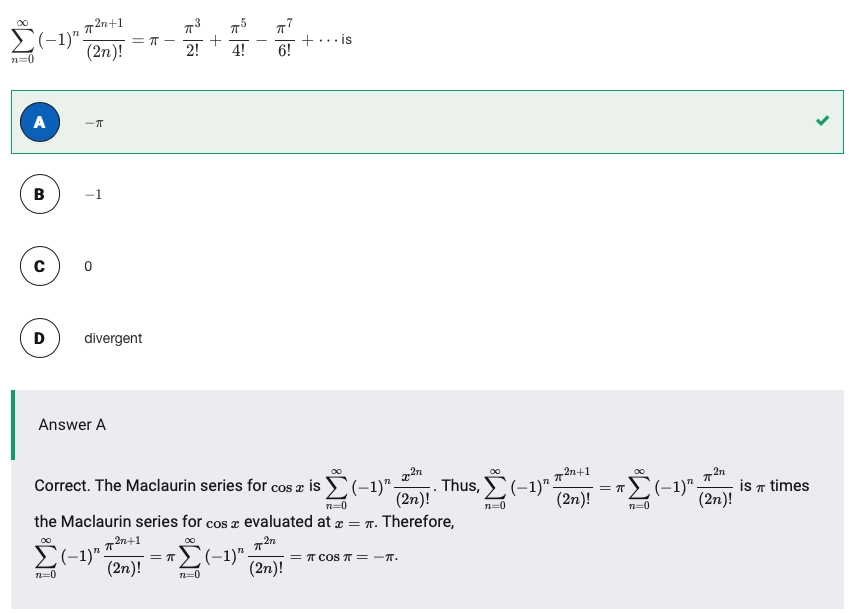 $\sum_{n=0}^{\infty}(-1)^n\frac{\pi^{2n+1}}{(2n)!}=\pi-\frac{\pi^3}{2!}+\frac{\pi^5}{4!}-\frac{\pi^7}{6!}+\cdots$ is

A $-\pi$

B $-1$

C 0

D divergent

Answer A

Correct. The Maclaurin series for $\cos x$ is $\sum_{n=0}^{\infty}(-1)^n\frac{x^{2n}}{(2n)!}$. Thus, $\sum_{n=0}^{\infty}(-1)^n\frac{\pi^{2n+1}}{(2n)!}=\pi\sum_{n=0}^{\infty}(-1)^n\frac{\pi^{2n}}{(2n)!}$ is $\pi$ times the Maclaurin series for $\cos x$ evaluated at $x=\pi$. Therefore,
$\sum_{n=0}^{\infty}(-1)^n\frac{\pi^{2n+1}}{(2n)!}=\pi\sum_{n=0}^{\infty}(-1)^n\frac{\pi^{2n}}{(2n)!}=\pi\cos\pi=-\pi$.